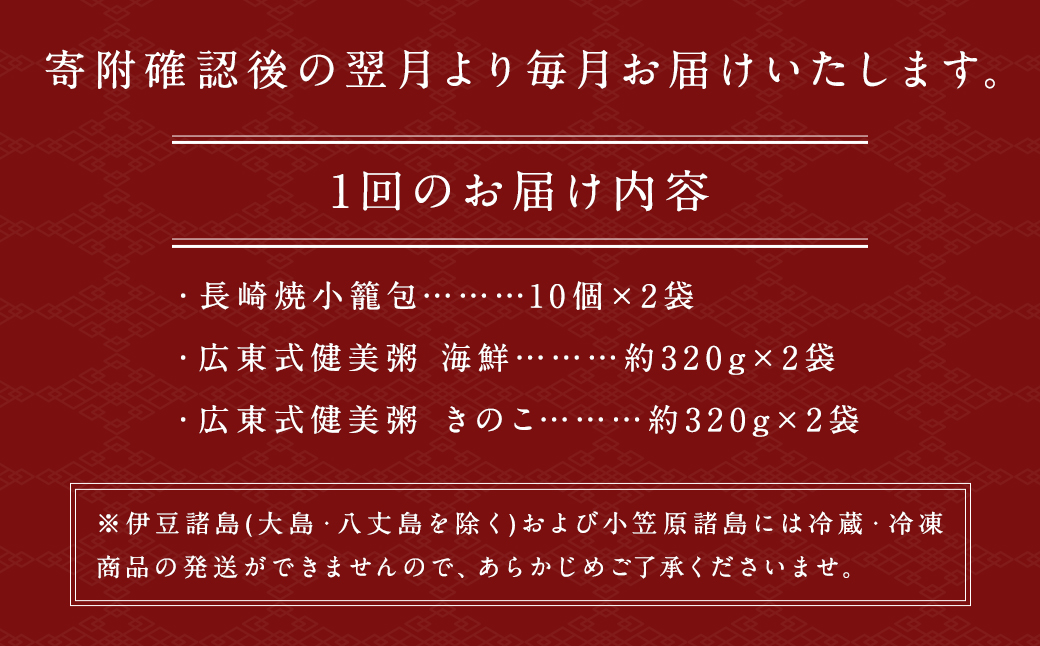 寄附確認後の翌月より毎月お届けいたします。

1回のお届け内容

・長崎焼小籠包………10個×2袋

・広東式健美粥 海鮮………約320g×2袋

・広東式健美粥 きのこ………約320g×2袋

※伊豆諸島(大島・八丈島を除く)および小笠原諸島には冷蔵・冷凍商品の発送ができませんので、あらかじめご了承くださいませ。